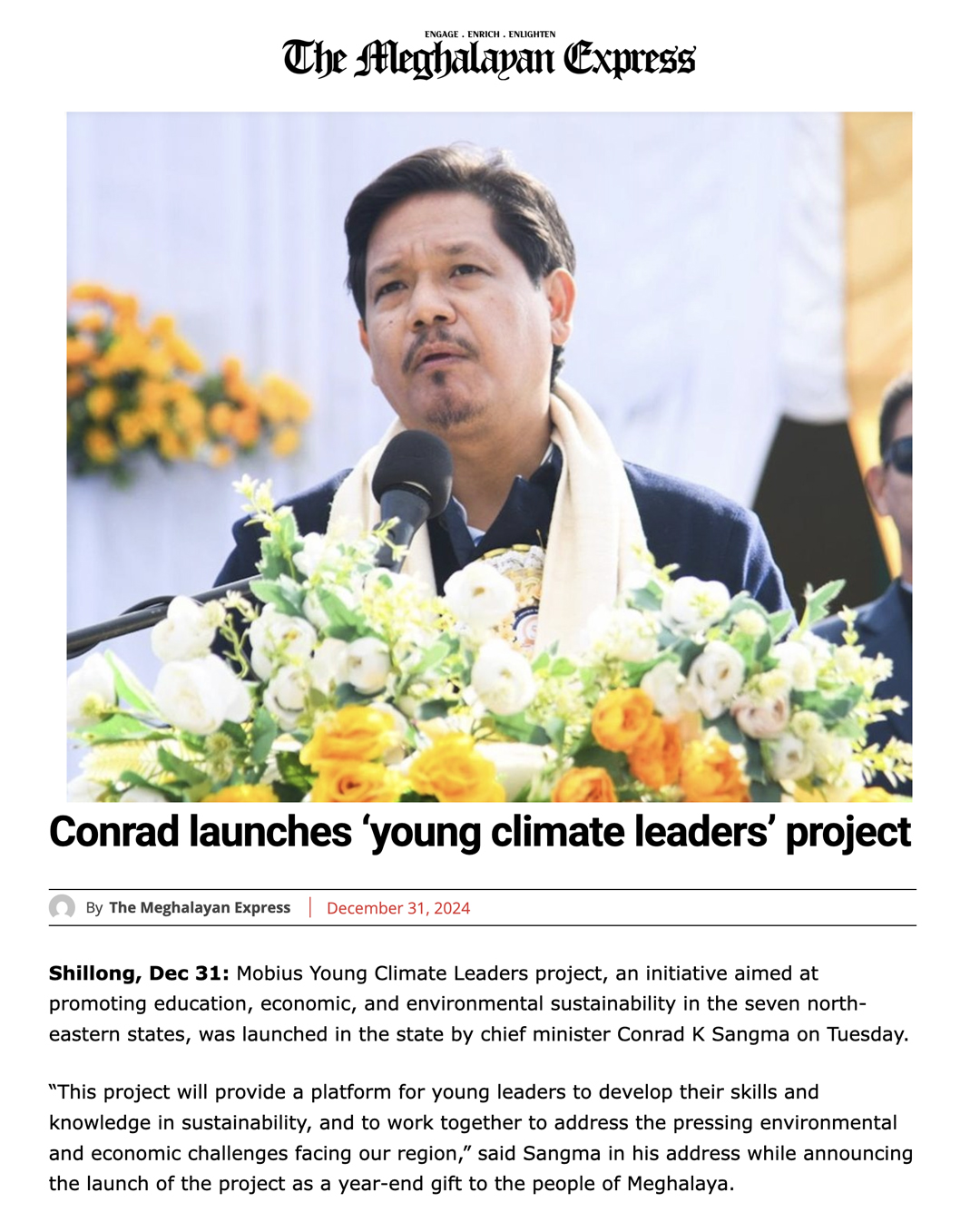 ENGAGE . ENRICH . ENLIGHTEN
The Meghalayan Express

Conrad launches 'young climate leaders' project

By The Meghalayan Express | December 31, 2024

Shillong, Dec 31: Mobius Young Climate Leaders project, an initiative aimed at promoting education, economic, and environmental sustainability in the seven north-eastern states, was launched in the state by chief minister Conrad K Sangma on Tuesday.

"This project will provide a platform for young leaders to develop their skills and knowledge in sustainability, and to work together to address the pressing environmental and economic challenges facing our region," said Sangma in his address while announcing the launch of the project as a year-end gift to the people of Meghalaya.